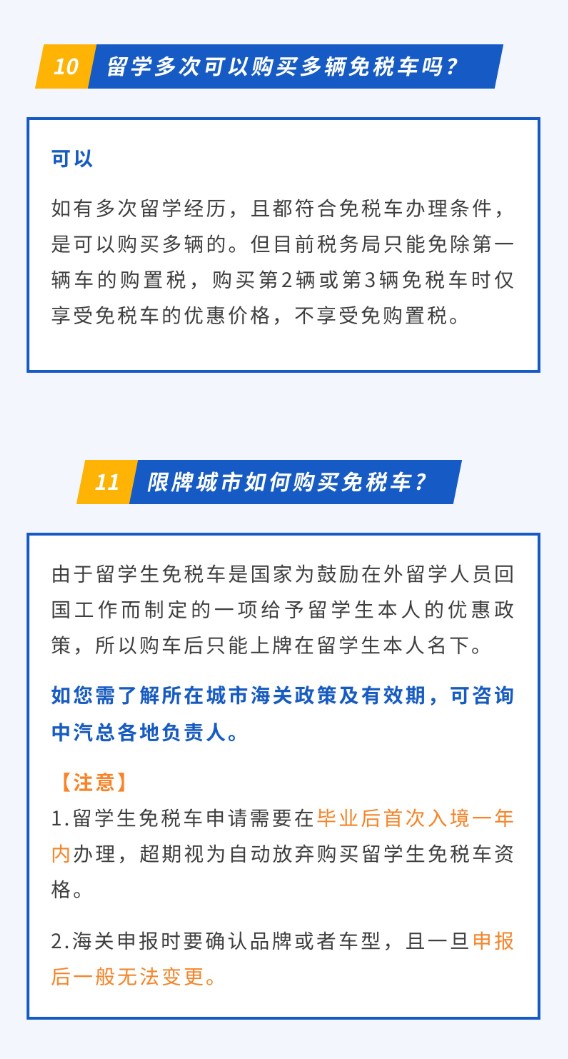 10 留学多次可以购买多辆免税车吗?

可以

如有多次留学经历，且都符合免税车办理条件，是可以购买多辆的。但目前税务局只能免除第一辆车的购置税，购买第2辆或第3辆免税车时仅享受免税车的优惠价格，不享受免购置税。

11 限牌城市如何购买免税车?

由于留学生免税车是国家为鼓励在外留学人员回国工作而制定的一项给予留学生本人的优惠政策，所以购车后只能上牌在留学生本人名下。

如您需了解所在城市海关政策及有效期，可咨询中汽总各地负责人。

【注意】
1.留学生免税车申请需要在毕业后首次入境一年内办理，超期视为自动放弃购买留学生免税车资格。

2.海关申报时要确认品牌或者车型，且一旦申报后一般无法变更。